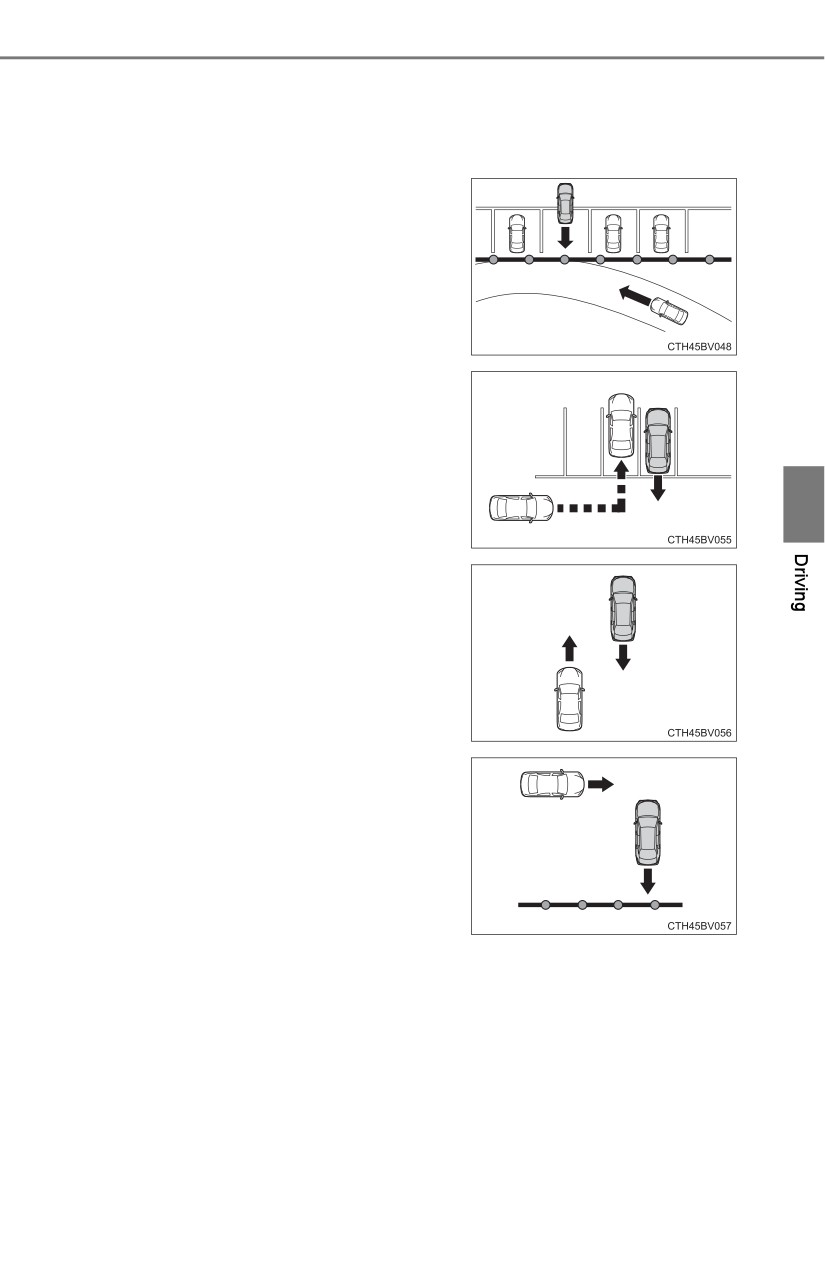 CTH45BV048

CTH45BV055

CTH45BV056

CTH45BV057

Driving